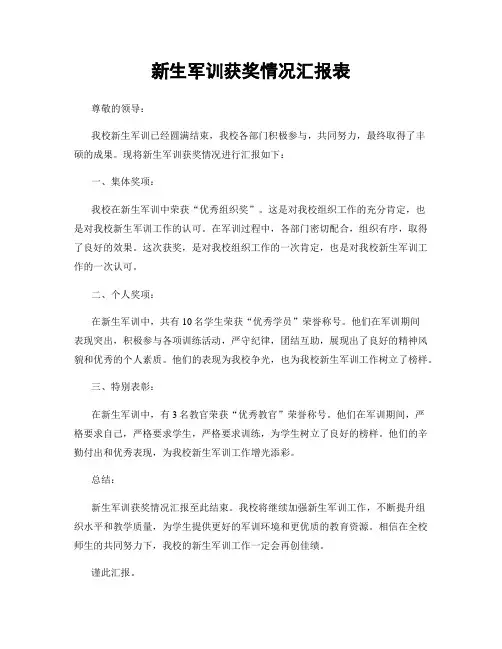 新生军训获奖情况汇报表

尊敬的领导：

我校新生军训已经圆满结束，我校各部门积极参与，共同努力，最终取得了丰硕的成果。现将新生军训获奖情况进行汇报如下：

一、集体奖项：

我校在新生军训中荣获“优秀组织奖”。这是对我校组织工作的充分肯定，也是对我校新生军训工作的认可。在军训过程中，各部门密切配合，组织有序，取得了良好的效果。这次获奖，是对我校组织工作的一次肯定，也是对我校新生军训工作的一次认可。

二、个人奖项：

在新生军训中，共有10名学生荣获“优秀学员”荣誉称号。他们在军训期间表现突出，积极参与各项训练活动，严守纪律，团结互助，展现出了良好的精神风貌和优秀的个人素质。他们的表现为我校争光，也为我校新生军训工作树立了榜样。

三、特别表彰：

在新生军训中，有3名教官荣获“优秀教官”荣誉称号。他们在军训期间，严格要求自己，严格要求学生，严格要求训练，为学生树立了良好的榜样。他们的辛勤付出和优秀表现，为我校新生军训工作增光添彩。

总结：

新生军训获奖情况汇报至此结束。我校将继续加强新生军训工作，不断提升组织水平和教学质量，为学生提供更好的军训环境和更优质的教育资源。相信在全校师生的共同努力下，我校的新生军训工作一定会再创佳绩。

谨此汇报。